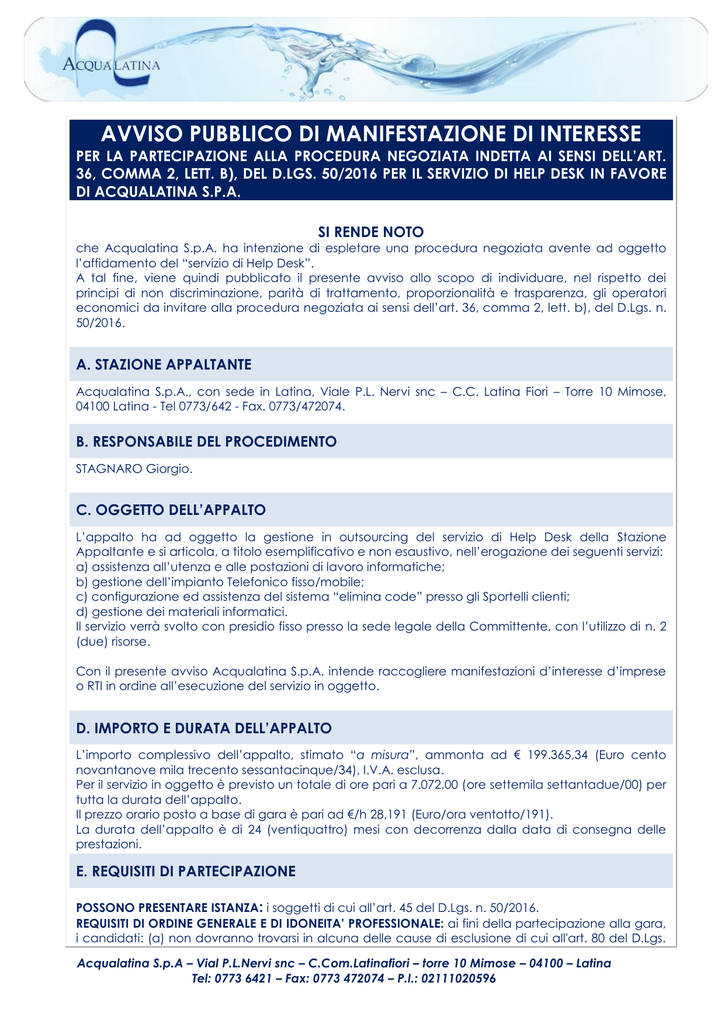 ACQUALATINA

AVVISO PUBBLICO DI MANIFESTAZIONE DI INTERESSE
PER LA PARTECIPAZIONE ALLA PROCEDURA NEGOZIATA INDETTA AI SENSI DELL'ART. 36, COMMA 2, LETT. B), DEL D.LGS. 50/2016 PER IL SERVIZIO DI HELP DESK IN FAVORE DI ACQUALATINA S.P.A.

SI RENDE NOTO
che Acqualatina S.p.A. ha intenzione di espletare una procedura negoziata avente ad oggetto l'affidamento del "servizio di Help Desk".
A tal fine, viene quindi pubblicato il presente avviso allo scopo di individuare, nel rispetto dei principi di non discriminazione, parità di trattamento, proporzionalità e trasparenza, gli operatori economici da invitare alla procedura negoziata ai sensi dell'art. 36, comma 2, lett. b), del D.Lgs. n. 50/2016.

A. STAZIONE APPALTANTE

Acqualatina S.p.A., con sede in Latina, Viale P.L. Nervi snc – C.C. Latina Fiori – Torre 10 Mimose, 04100 Latina - Tel 0773/642 - Fax. 0773/472074.

B. RESPONSABILE DEL PROCEDIMENTO

STAGNARO Giorgio.

C. OGGETTO DELL'APPALTO

L'appalto ha ad oggetto la gestione in outsourcing del servizio di Help Desk della Stazione Appaltante e si articola, a titolo esemplificativo e non esaustivo, nell'erogazione dei seguenti servizi:
a) assistenza all'utenza e alle postazioni di lavoro informatiche;
b) gestione dell'impianto Telefonico fisso/mobile;
c) configurazione ed assistenza del sistema "elimina code" presso gli Sportelli clienti;
d) gestione dei materiali informatici.
Il servizio verrà svolto con presidio fisso presso la sede legale della Committente, con l'utilizzo di n. 2 (due) risorse.

Con il presente avviso Acqualatina S.p.A. intende raccogliere manifestazioni d'interesse d'imprese o RTI in ordine all'esecuzione del servizio in oggetto.

D. IMPORTO E DURATA DELL'APPALTO

L'importo complessivo dell'appalto, stimato "a misura", ammonta ad € 199.365,34 (Euro cento novantanove mila trecento sessantacinque/34), I.V.A. esclusa.
Per il servizio in oggetto è previsto un totale di ore pari a 7.072,00 (ore settemila settantadue/00) per tutta la durata dell'appalto.
Il prezzo orario posto a base di gara è pari ad €/h 28,191 (Euro/ora ventotto/191).
La durata dell'appalto è di 24 (ventiquattro) mesi con decorrenza dalla data di consegna delle prestazioni.

E. REQUISITI DI PARTECIPAZIONE

POSSONO PRESENTARE ISTANZA: i soggetti di cui all'art. 45 del D.Lgs. n. 50/2016.
REQUISITI DI ORDINE GENERALE E DI IDONEITA' PROFESSIONALE: ai fini della partecipazione alla gara, i candidati: (a) non dovranno trovarsi in alcuna delle cause di esclusione di cui all'art. 80 del D.Lgs.

Acqualatina S.p.A – Vial P.L.Nervi snc – C.Com.Latinafiori – torre 10 Mimose – 04100 – Latina
Tel: 0773 6421 – Fax: 0773 472074 – P.I.: 02111020596